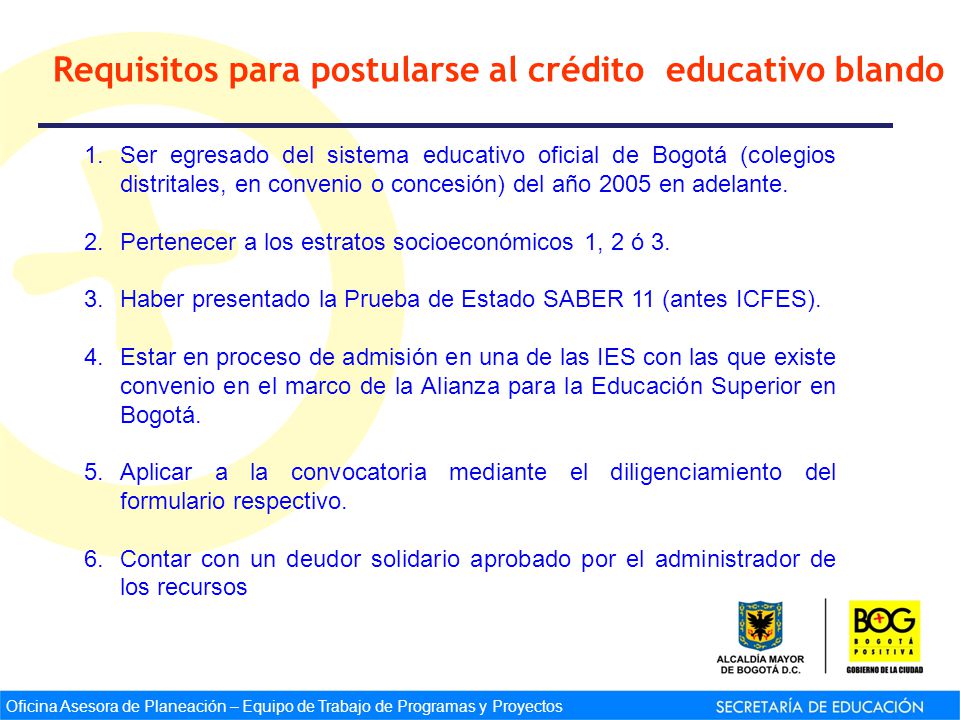 Requisitos para postularse al crédito educativo blando

1. Ser egresado del sistema educativo oficial de Bogotá (colegios distritales, en convenio o concesión) del año 2005 en adelante.

2. Pertenecer a los estratos socioeconómicos 1, 2 ó 3.

3. Haber presentado la Prueba de Estado SABER 11 (antes ICFES).

4. Estar en proceso de admisión en una de las IES con las que existe convenio en el marco de la Alianza para la Educación Superior en Bogotá.

5. Aplicar a la convocatoria mediante el diligenciamiento del formulario respectivo.

6. Contar con un deudor solidario aprobado por el administrador de los recursos

ALCALDÍA MAYOR DE BOGOTÁ D.C.

BOG BOGOTÁ POSITIVA GOBIERNO DE LA CIUDAD

Oficina Asesora de Planeación – Equipo de Trabajo de Programas y Proyectos

SECRETARÍA DE EDUCACIÓN